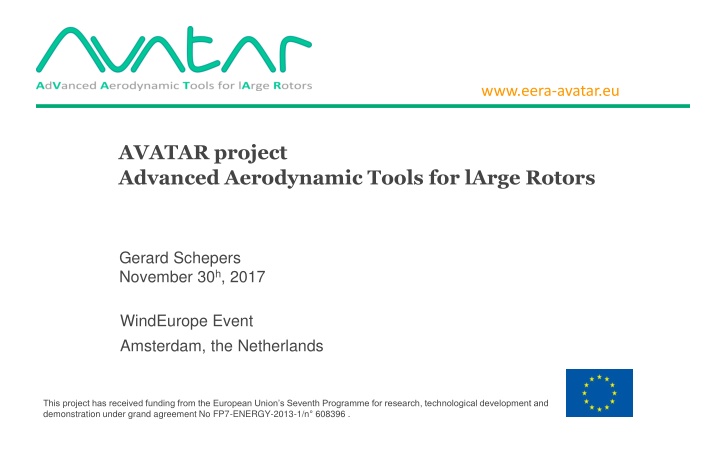 AVATAR
AdVanced Aerodynamic Tools for lArge Rotors

www.eera-avatar.eu

AVATAR project
Advanced Aerodynamic Tools for lArge Rotors

Gerard Schepers
November 30$^{h}$, 2017

WindEurope Event
Amsterdam, the Netherlands

This project has received funding from the European Union's Seventh Programme for research, technological development and demonstration under grand agreement No FP7-ENERGY-2013-1/n° 608396 .